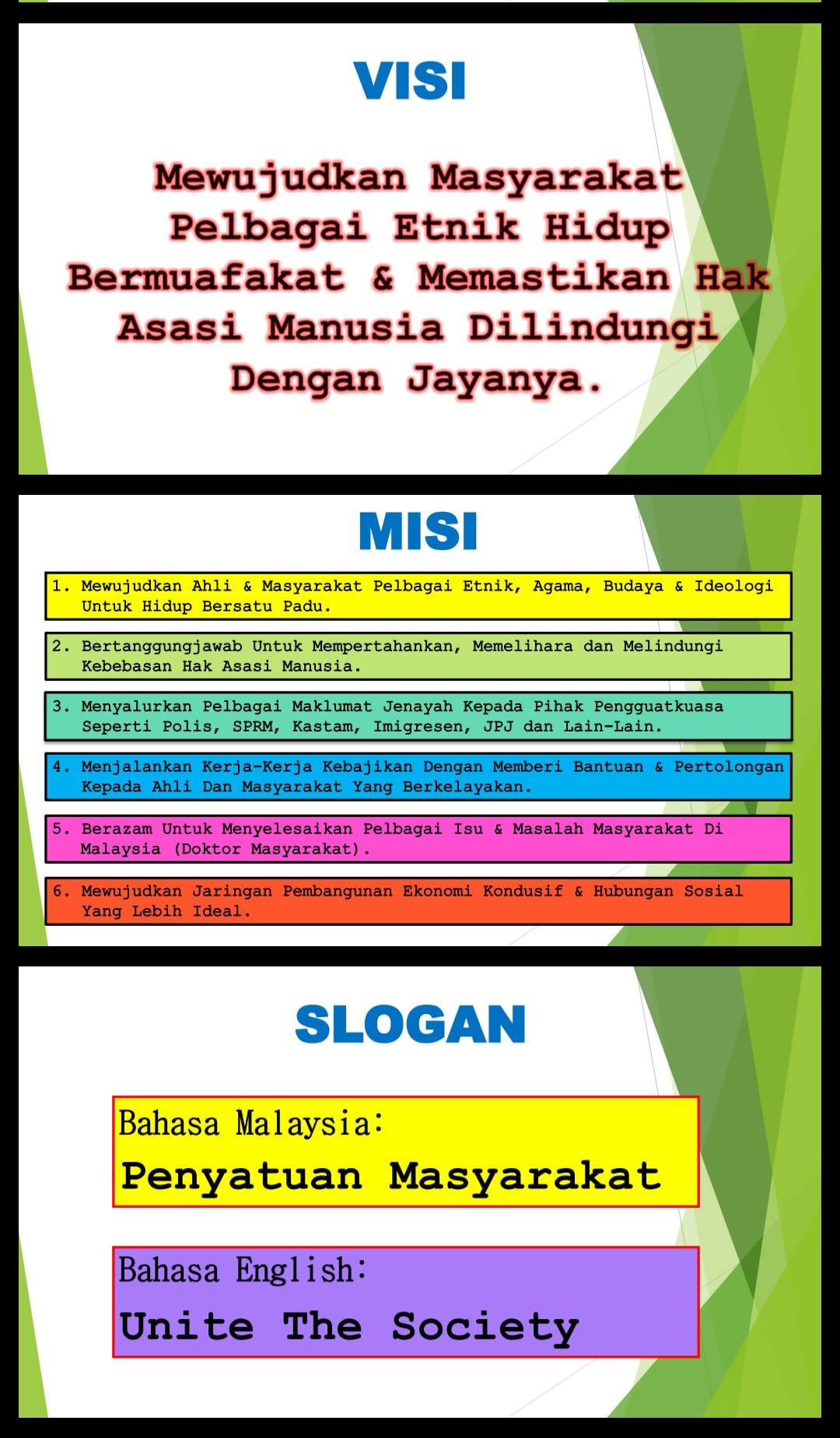 VISI

Mewujudkan Masyarakat Pelbagai Etnik Hidup Bermuafakat & Memastikan Hak Asasi Manusia Dilindungi Dengan Jayanya.

MISI

1. Mewujudkan Ahli & Masyarakat Pelbagai Etnik, Agama, Budaya & Ideologi Untuk Hidup Bersatu Padu.

2. Bertanggungjawab Untuk Mempertahankan, Memelihara dan Melindungi Kebebasan Hak Asasi Manusia.

3. Menyalurkan Pelbagai Maklumat Jenayah Kepada Pihak Pengguatkuasa Seperti Polis, SPRM, Kastam, Imigresen, JPJ dan Lain-Lain.

4. Menjalankan Kerja-Kerja Kebajikan Dengan Memberi Bantuan & Pertolongan Kepada Ahli Dan Masyarakat Yang Berkelayakan.

5. Berazam Untuk Menyelesaikan Pelbagai Isu & Masalah Masyarakat Di Malaysia (Doktor Masyarakat).

6. Mewujudkan Jaringan Pembangunan Ekonomi Kondusif & Hubungan Sosial Yang Lebih Ideal.

SLOGAN

Bahasa Malaysia:
Penyatuan Masyarakat

Bahasa English:
Unite The Society